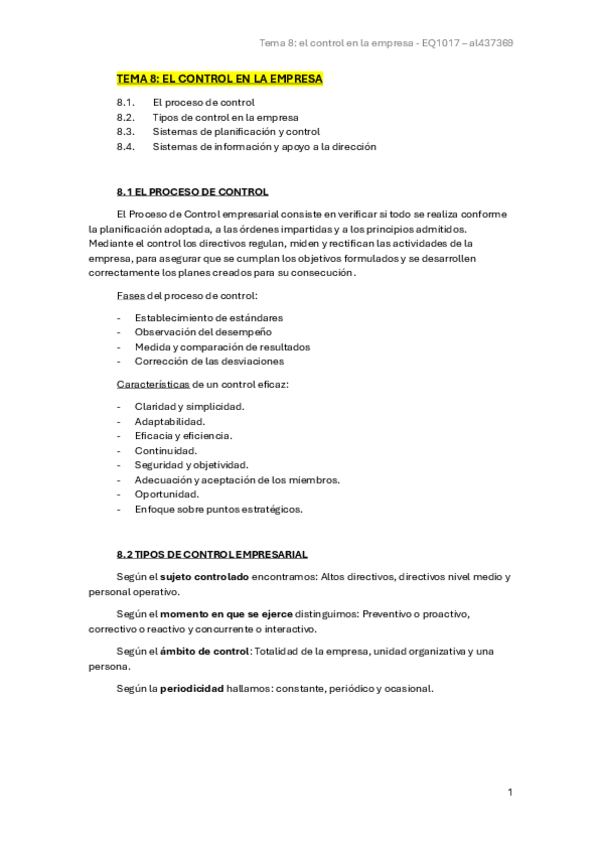 Tema 8: el control en la empresa - EQ1017 – al437369

TEMA 8: EL CONTROL EN LA EMPRESA

8.1. El proceso de control
8.2. Tipos de control en la empresa
8.3. Sistemas de planificación y control
8.4. Sistemas de información y apoyo a la dirección

8.1 EL PROCESO DE CONTROL

El Proceso de Control empresarial consiste en verificar si todo se realiza conforme la planificación adoptada, a las órdenes impartidas y a los principios admitidos. Mediante el control los directivos regulan, miden y rectifican las actividades de la empresa, para asegurar que se cumplan los objetivos formulados y se desarrollen correctamente los planes creados para su consecución.

Fases del proceso de control:

- Establecimiento de estándares
- Observación del desempeño
- Medida y comparación de resultados
- Corrección de las desviaciones

Características de un control eficaz:

- Claridad y simplicidad.
- Adaptabilidad.
- Eficacia y eficiencia.
- Continuidad.
- Seguridad y objetividad.
- Adecuación y aceptación de los miembros.
- Oportunidad.
- Enfoque sobre puntos estratégicos.

8.2 TIPOS DE CONTROL EMPRESARIAL

Según el sujeto controlado encontramos: Altos directivos, directivos nivel medio y personal operativo.

Según el momento en que se ejerce distinguimos: Preventivo o proactivo, correctivo o reactivo y concurrente o interactivo.

Según el ámbito de control: Totalidad de la empresa, unidad organizativa y una persona.

Según la periodicidad hallamos: constante, periódico y ocasional.

1